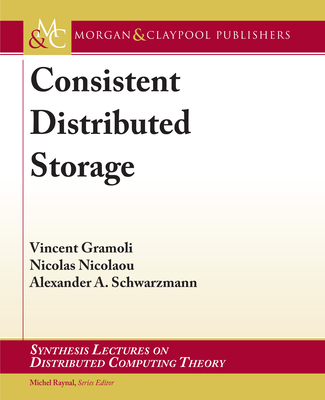 M&C MORGAN & CLAYPOOL PUBLISHERS

Consistent Distributed Storage

Vincent Gramoli
Nicolas Nicolaou
Alexander A. Schwarzmann

SYNTHESIS LECTURES ON DISTRIBUTED COMPUTING THEORY

Michel Raynal, Series Editor